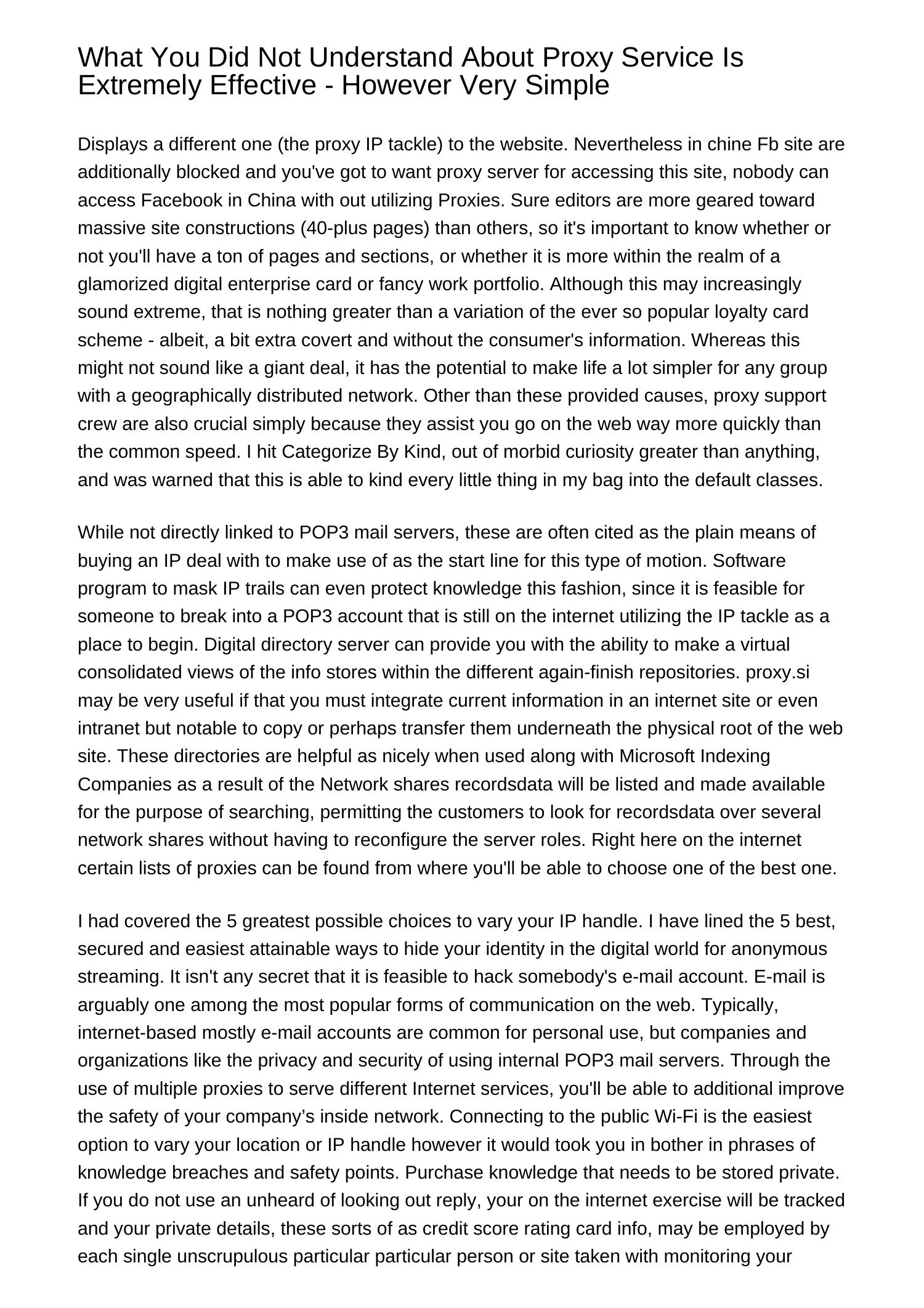 What You Did Not Understand About Proxy Service Is Extremely Effective - However Very Simple

Displays a different one (the proxy IP tackle) to the website. Nevertheless in chine Fb site are additionally blocked and you've got to want proxy server for accessing this site, nobody can access Facebook in China with out utilizing Proxies. Sure editors are more geared toward massive site constructions (40-plus pages) than others, so it's important to know whether or not you'll have a ton of pages and sections, or whether it is more within the realm of a glamorized digital enterprise card or fancy work portfolio. Although this may increasingly sound extreme, that is nothing greater than a variation of the ever so popular loyalty card scheme - albeit, a bit extra covert and without the consumer's information. Whereas this might not sound like a giant deal, it has the potential to make life a lot simpler for any group with a geographically distributed network. Other than these provided causes, proxy support crew are also crucial simply because they assist you go on the web way more quickly than the common speed. I hit Categorize By Kind, out of morbid curiosity greater than anything, and was warned that this is able to kind every little thing in my bag into the default classes.

While not directly linked to POP3 mail servers, these are often cited as the plain means of buying an IP deal with to make use of as the start line for this type of motion. Software program to mask IP trails can even protect knowledge this fashion, since it is feasible for someone to break into a POP3 account that is still on the internet utilizing the IP tackle as a place to begin. Digital directory server can provide you with the ability to make a virtual consolidated views of the info stores within the different again-finish repositories. proxy.si may be very useful if that you must integrate current information in an internet site or even intranet but notable to copy or perhaps transfer them underneath the physical root of the web site. These directories are helpful as nicely when used along with Microsoft Indexing Companies as a result of the Network shares recordsdata will be listed and made available for the purpose of searching, permitting the customers to look for recordsdata over several network shares without having to reconfigure the server roles. Right here on the internet certain lists of proxies can be found from where you'll be able to choose one of the best one.

I had covered the 5 greatest possible choices to vary your IP handle. I have lined the 5 best, secured and easiest attainable ways to hide your identity in the digital world for anonymous streaming. It isn't any secret that it is feasible to hack somebody's e-mail account. E-mail is arguably one among the most popular forms of communication on the web. Typically, internet-based mostly e-mail accounts are common for personal use, but companies and organizations like the privacy and security of using internal POP3 mail servers. Through the use of multiple proxies to serve different Internet services, you'll be able to additional improve the safety of your company’s inside network. Connecting to the public Wi-Fi is the easiest option to vary your location or IP handle however it would took you in bother in phrases of knowledge breaches and safety points. Purchase knowledge that needs to be stored private. If you do not use an unheard of looking out reply, your on the internet exercise will be tracked and your private details, these sorts of as credit score rating card info, may be employed by each single unscrupulous particular particular person or site taken with monitoring your